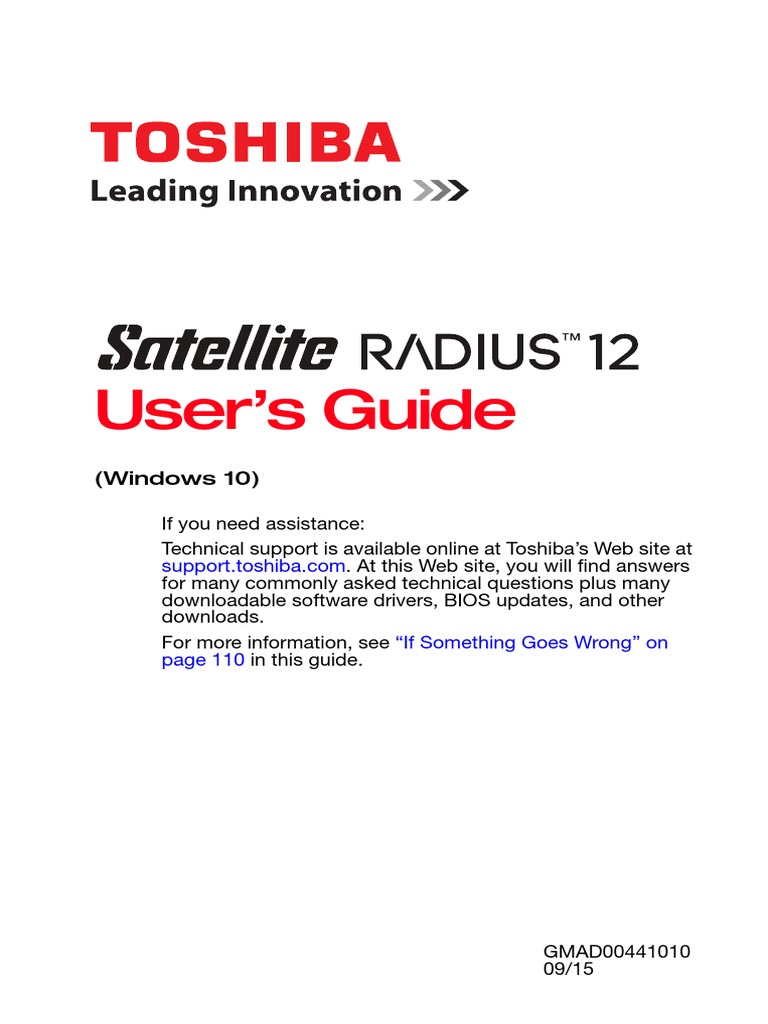 TOSHIBA
Leading Innovation >>>

Satellite RADIUS™ 12
User's Guide

(Windows 10)

If you need assistance:

Technical support is available online at Toshiba's Web site at support.toshiba.com. At this Web site, you will find answers for many commonly asked technical questions plus many downloadable software drivers, BIOS updates, and other downloads.

For more information, see "If Something Goes Wrong" on page 110 in this guide.

GMAD00441010
09/15